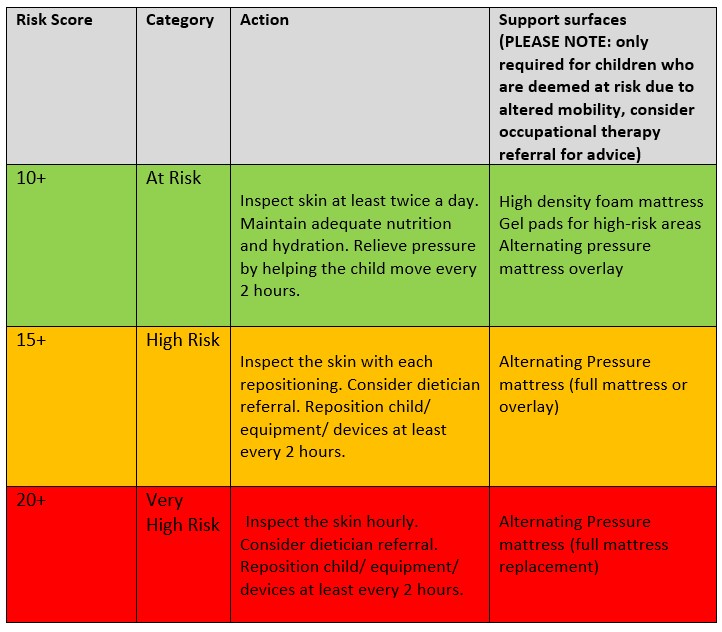 | Risk Score | Category | Action | Support surfaces (PLEASE NOTE: only required for children who are deemed at risk due to altered mobility, consider occupational therapy referral for advice) |
|---|---|---|---|
| 10+ | At Risk | Inspect skin at least twice a day. Maintain adequate nutrition and hydration. Relieve pressure by helping the child move every 2 hours. | High density foam mattress Gel pads for high-risk areas Alternating pressure mattress overlay |
| 15+ | High Risk | Inspect the skin with each repositioning. Consider dietician referral. Reposition child/ equipment/ devices at least every 2 hours. | Alternating Pressure mattress (full mattress or overlay) |
| 20+ | Very High Risk | Inspect the skin hourly. Consider dietician referral. Reposition child/ equipment/ devices at least every 2 hours. | Alternating Pressure mattress (full mattress replacement) |